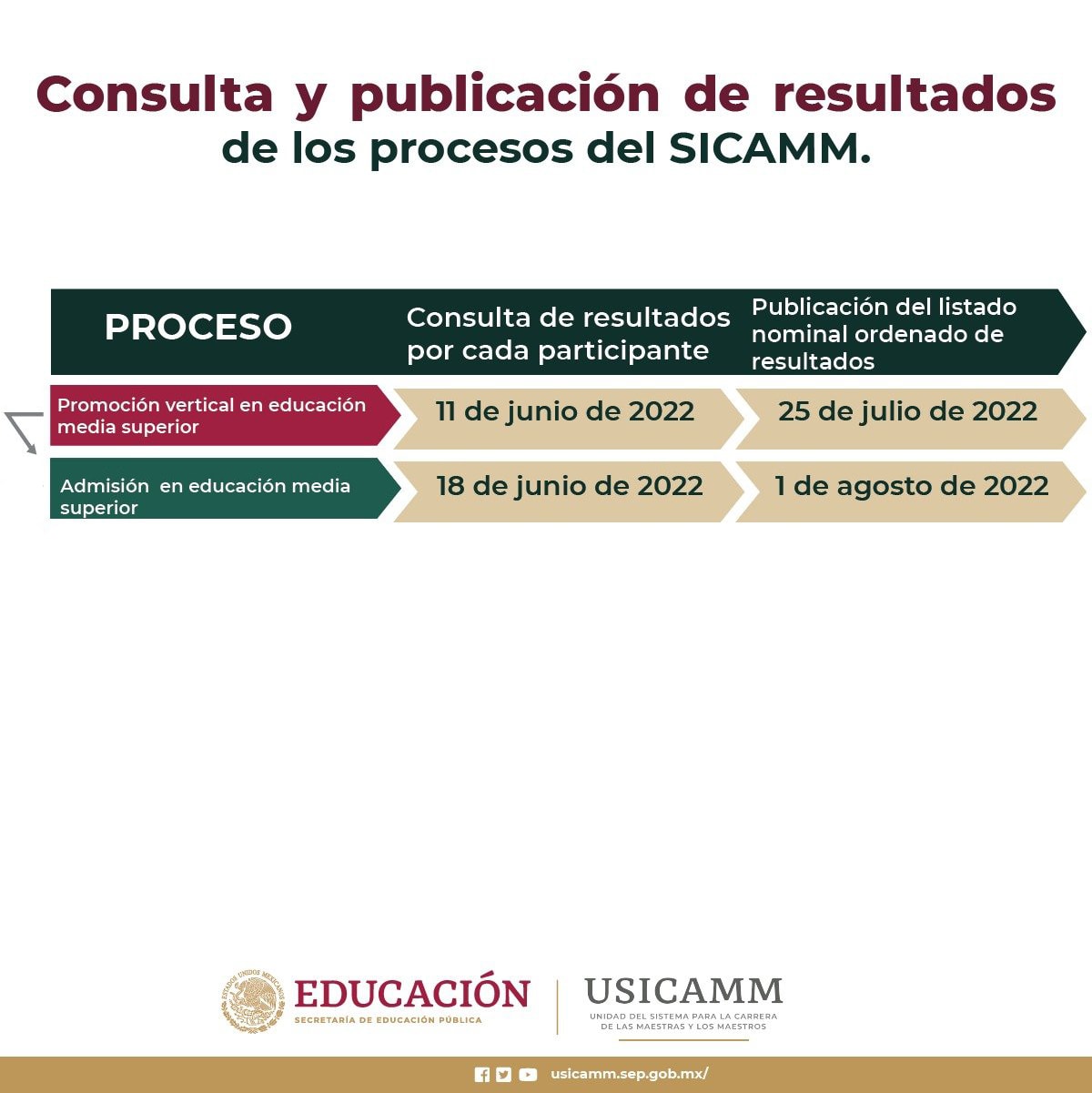 Consulta y publicación de resultados de los procesos del SICAMM.

| PROCESO | Consulta de resultados por cada participante | Publicación del listado nominal ordenado de resultados |
|---|---|---|
| Promoción vertical en educación media superior | 11 de junio de 2022 | 25 de julio de 2022 |
| Admisión en educación media superior | 18 de junio de 2022 | 1 de agosto de 2022 |

ESTADOS UNIDOS MEXICANOS
EDUCACIÓN
SECRETARÍA DE EDUCACIÓN PÚBLICA

USICAMM
UNIDAD DEL SISTEMA PARA LA CARRERA DE LAS MAESTRAS Y LOS MAESTROS

usicamm.sep.gob.mx/